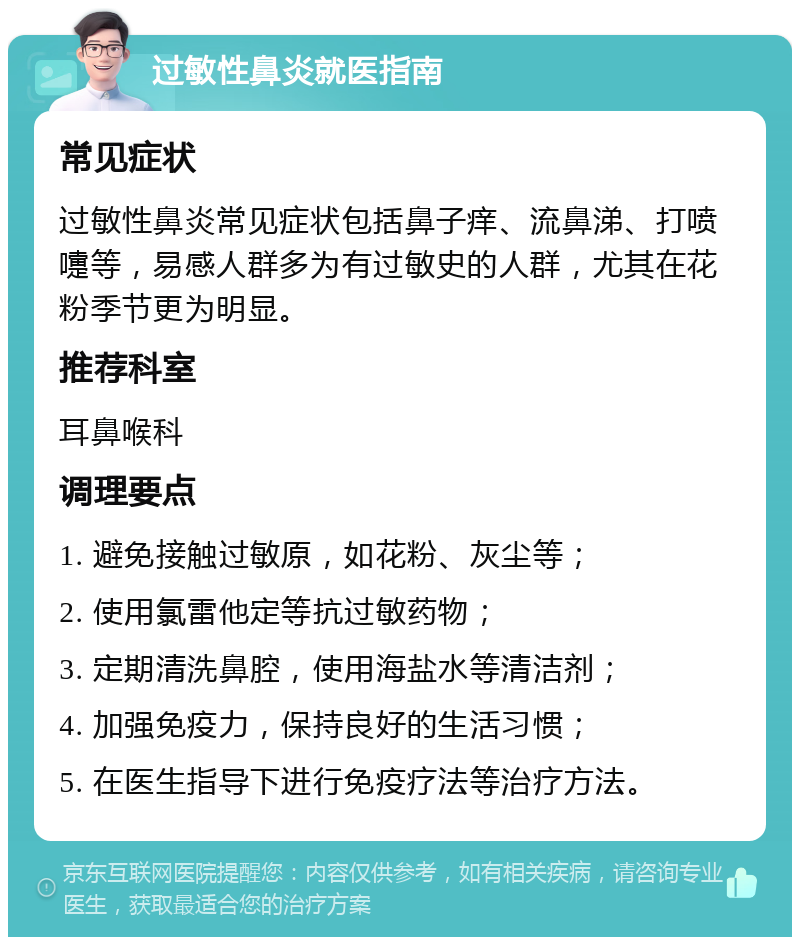 过敏性鼻炎就医指南

常见症状

过敏性鼻炎常见症状包括鼻子痒、流鼻涕、打喷嚏等，易感人群多为有过敏史的人群，尤其在花粉季节更为明显。

推荐科室

耳鼻喉科

调理要点

1. 避免接触过敏原，如花粉、灰尘等；

2. 使用氯雷他定等抗过敏药物；

3. 定期清洗鼻腔，使用海盐水等清洁剂；

4. 加强免疫力，保持良好的生活习惯；

5. 在医生指导下进行免疫疗法等治疗方法。

京东互联网医院提醒您：内容仅供参考，如有相关疾病，请咨询专业医生，获取最适合您的治疗方案